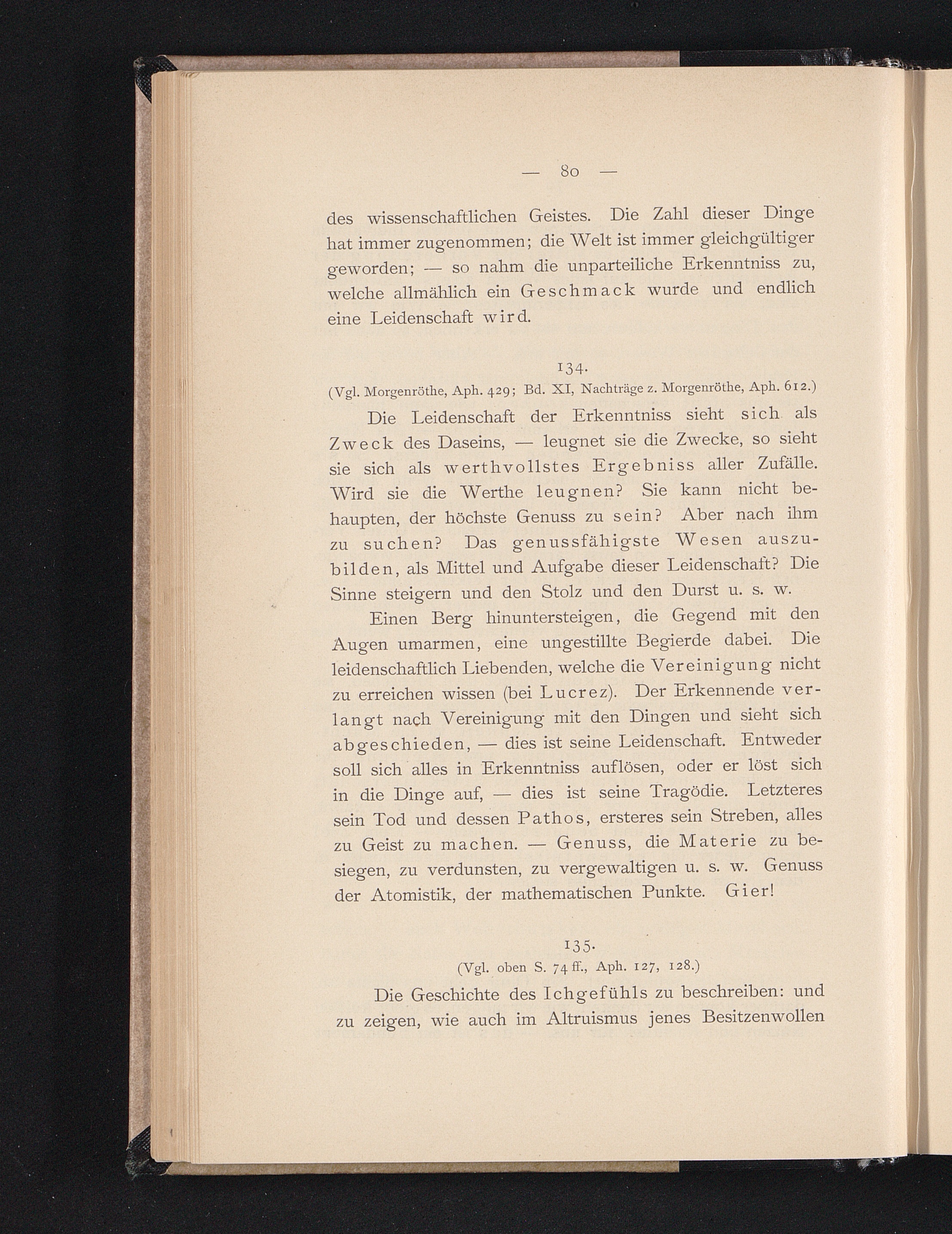 — 80 —

des wissenschaftlichen Geistes. Die Zahl dieser Dinge hat immer zugenommen; die Welt ist immer gleichgültiger geworden; — so nahm die unparteiliche Erkenntniss zu, welche allmählich ein Geschmack wurde und endlich eine Leidenschaft wird.

134.
(Vgl. Morgenröthe, Aph. 429; Bd. XI, Nachträge z. Morgenröthe, Aph. 612.)

Die Leidenschaft der Erkenntniss sieht sich als Zweck des Daseins, — leugnet sie die Zwecke, so sieht sie sich als werthvollstes Ergebniss aller Zufälle. Wird sie die Werthe leugnen? Sie kann nicht behaupten, der höchste Genuss zu sein? Aber nach ihm zu suchen? Das genussfähigste Wesen auszubilden, als Mittel und Aufgabe dieser Leidenschaft? Die Sinne steigern und den Stolz und den Durst u. s. w.

Einen Berg hinuntersteigen, die Gegend mit den Augen umarmen, eine ungestillte Begierde dabei. Die leidenschaftlich Liebenden, welche die Vereinigung nicht zu erreichen wissen (bei Lucrez). Der Erkennende verlangt nach Vereinigung mit den Dingen und sieht sich abgeschieden, — dies ist seine Leidenschaft. Entweder soll sich alles in Erkenntniss auflösen, oder er löst sich in die Dinge auf, — dies ist seine Tragödie. Letzteres sein Tod und dessen Pathos, ersteres sein Streben, alles zu Geist zu machen. — Genuss, die Materie zu besiegen, zu verdunsten, zu vergewaltigen u. s. w. Genuss der Atomistik, der mathematischen Punkte. Gier!

135.
(Vgl. oben S. 74 ff., Aph. 127, 128.)

Die Geschichte des Ichgefühls zu beschreiben: und zu zeigen, wie auch im Altruismus jenes Besitzenwollen